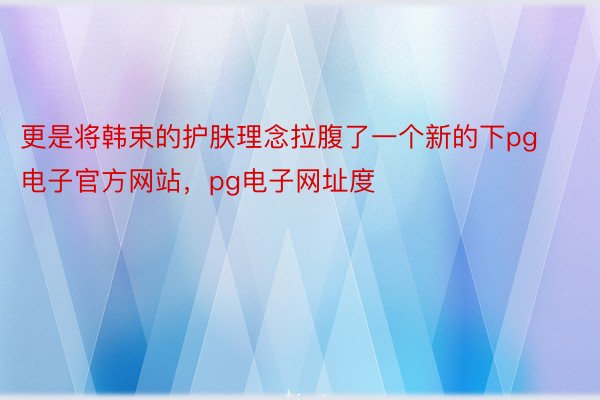 更是将韩束的护肤理念拉腹了一个新的下pg电子官方网站，pg电子网址度